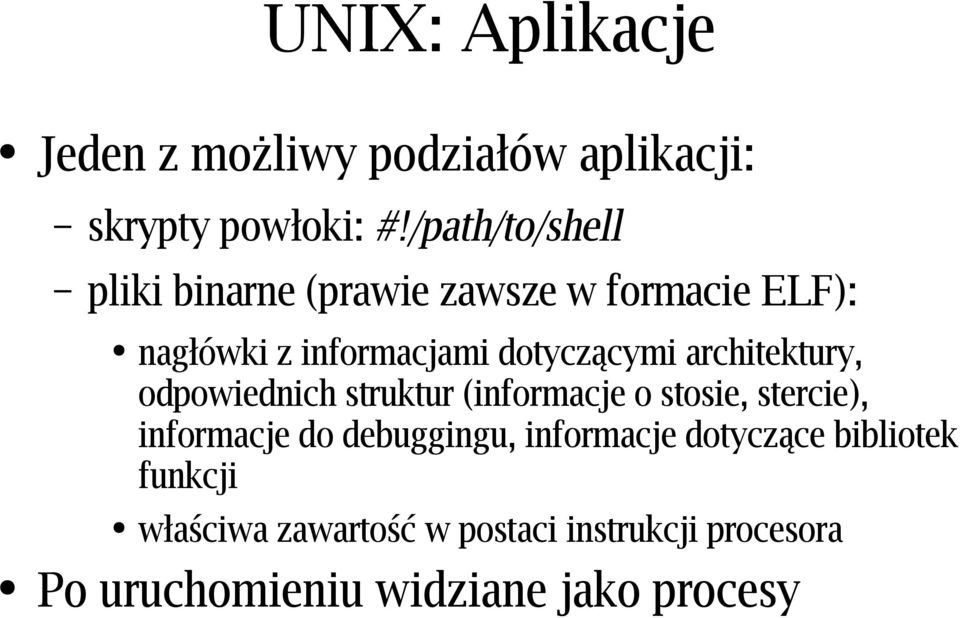 UNIX: Aplikacje

• Jeden z możliwy podziałów aplikacji:

– skrypty powłoki: #!/path/to/shell

– pliki binarne (prawie zawsze w formacie ELF):

• nagłówki z informacjami dotyczącymi architektury, odpowiednich struktur (informacje o stosie, stercie), informacje do debuggingu, informacje dotyczące bibliotek funkcji

• właściwa zawartość w postaci instrukcji procesora

• Po uruchomieniu widziane jako procesy